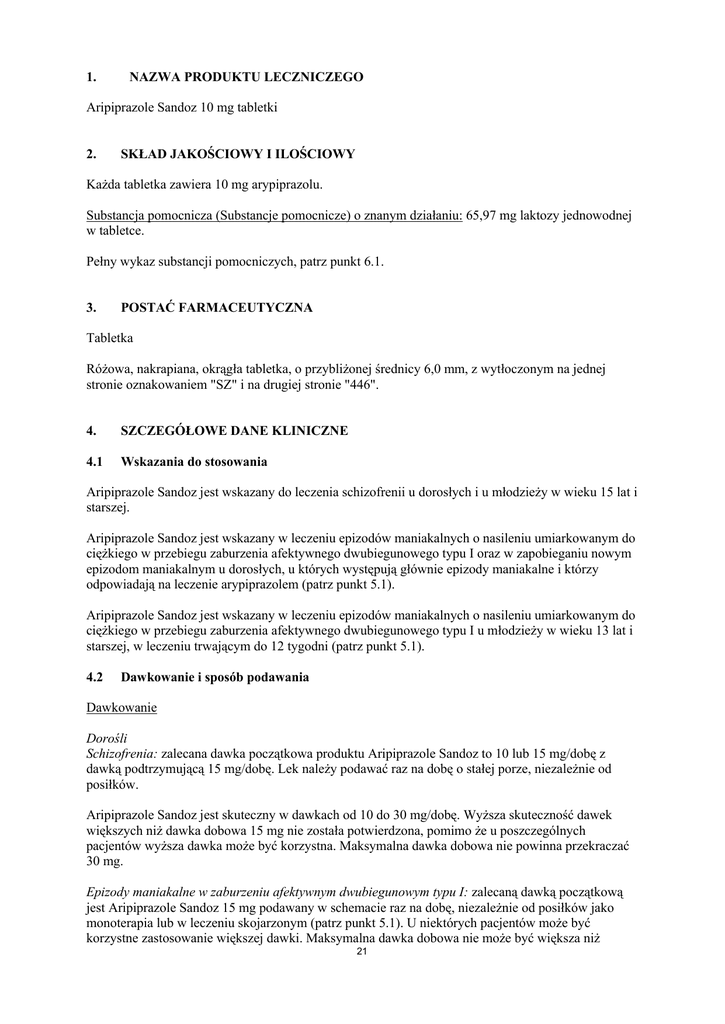 1. NAZWA PRODUKTU LECZNICZEGO

Aripiprazole Sandoz 10 mg tabletki

2. SKŁAD JAKOŚCIOWY I ILOŚCIOWY

Każda tabletka zawiera 10 mg arypiprazolu.

Substancja pomocnicza (Substancje pomocnicze) o znanym działaniu: 65,97 mg laktozy jednowodnej w tabletce.

Pełny wykaz substancji pomocniczych, patrz punkt 6.1.

3. POSTAĆ FARMACEUTYCZNA

Tabletka

Różowa, nakrapiana, okrągła tabletka, o przybliżonej średnicy 6,0 mm, z wytłoczonym na jednej stronie oznakowaniem "SZ" i na drugiej stronie "446".

4. SZCZEGÓŁOWE DANE KLINICZNE

4.1 Wskazania do stosowania

Aripiprazole Sandoz jest wskazany do leczenia schizofrenii u dorosłych i u młodzieży w wieku 15 lat i starszej.

Aripiprazole Sandoz jest wskazany w leczeniu epizodów maniakalnych o nasileniu umiarkowanym do ciężkiego w przebiegu zaburzenia afektywnego dwubiegunowego typu I oraz w zapobieganiu nowym epizodom maniakalnym u dorosłych, u których występują głównie epizody maniakalne i którzy odpowiadają na leczenie arypiprazolem (patrz punkt 5.1).

Aripiprazole Sandoz jest wskazany w leczeniu epizodów maniakalnych o nasileniu umiarkowanym do ciężkiego w przebiegu zaburzenia afektywnego dwubiegunowego typu I u młodzieży w wieku 13 lat i starszej, w leczeniu trwającym do 12 tygodni (patrz punkt 5.1).

4.2 Dawkowanie i sposób podawania

Dawkowanie

Dorośli
Schizofrenia: zalecana dawka początkowa produktu Aripiprazole Sandoz to 10 lub 15 mg/dobę z dawką podtrzymującą 15 mg/dobę. Lek należy podawać raz na dobę o stałej porze, niezależnie od posiłków.

Aripiprazole Sandoz jest skuteczny w dawkach od 10 do 30 mg/dobę. Wyższa skuteczność dawek większych niż dawka dobowa 15 mg nie została potwierdzona, pomimo że u poszczególnych pacjentów wyższa dawka może być korzystna. Maksymalna dawka dobowa nie powinna przekraczać 30 mg.

Epizody maniakalne w zaburzeniu afektywnym dwubiegunowym typu I: zalecaną dawką początkową jest Aripiprazole Sandoz 15 mg podawany w schemacie raz na dobę, niezależnie od posiłków jako monoterapia lub w leczeniu skojarzonym (patrz punkt 5.1). U niektórych pacjentów może być korzystne zastosowanie większej dawki. Maksymalna dawka dobowa nie może być większa niż

21